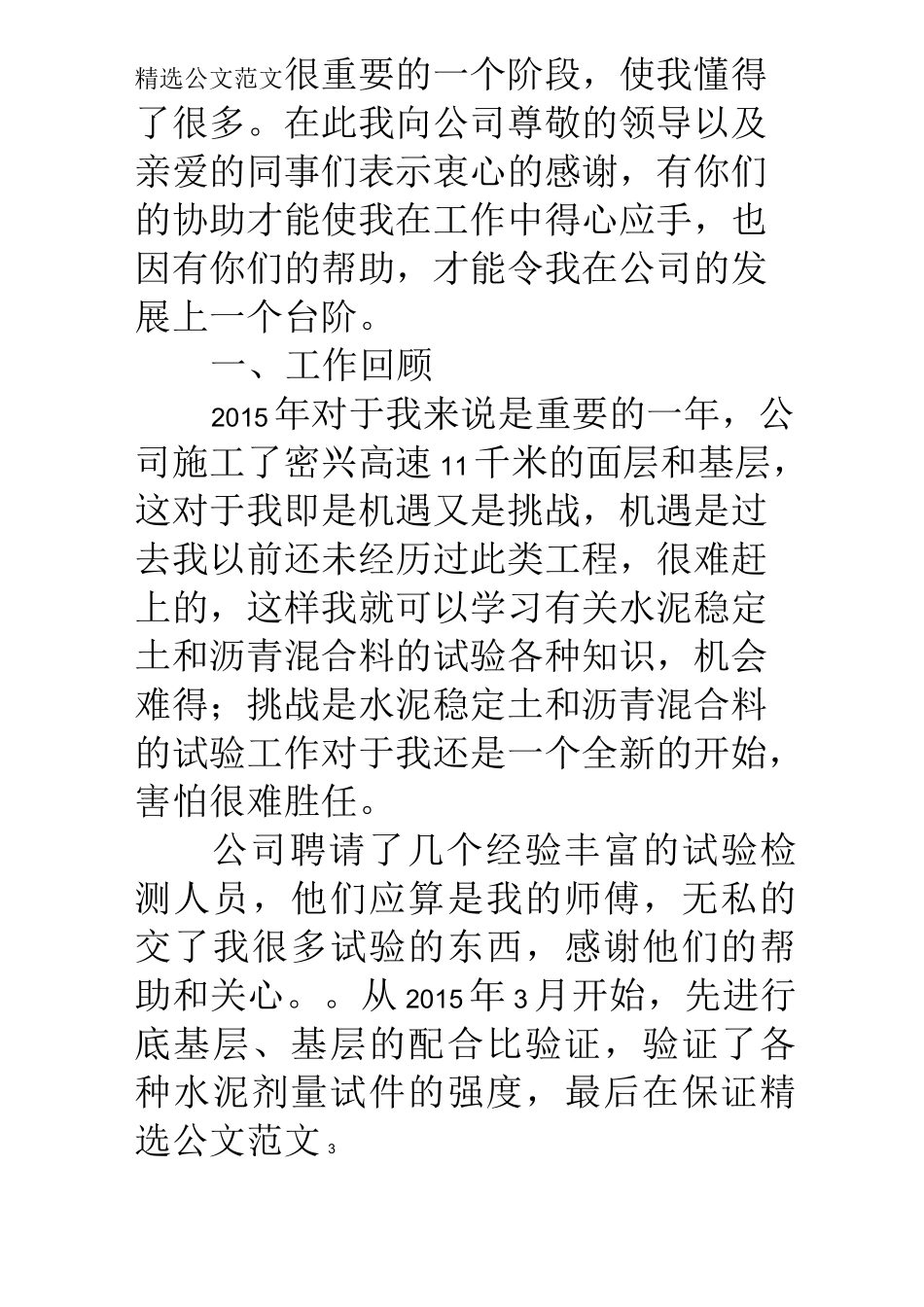 精选公文范文很重要的一个阶段，使我懂得了很多。在此我向公司尊敬的领导以及亲爱的同事们表示衷心的感谢，有你们的协助才能使我在工作中得心应手，也因有你们的帮助，才能令我在公司的发展上一个台阶。

一、工作回顾

2015年对于我来说是重要的一年，公司施工了密兴高速11千米的面层和基层，这对于我即是机遇又是挑战，机遇是过去我以前还未经历过此类工程，很难赶上的，这样我就可以学习有关水泥稳定土和沥青混合料的试验各种知识，机会难得；挑战是水泥稳定土和沥青混合料的试验工作对于我还是一个全新的开始，害怕很难胜任。

公司聘请了几个经验丰富的试验检测人员，他们应算是我的师傅，无私的交了我很多试验的东西，感谢他们的帮助和关心。。从2015年3月开始，先进行底基层、基层的配合比验证，验证了各种水泥剂量试件的强度，最后在保证精选公文范文3